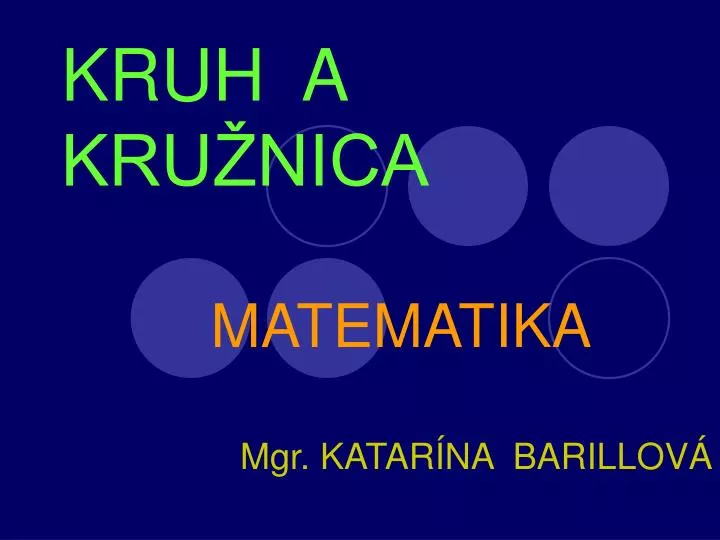 KRUH A KRUŽNICA

MATEMATIKA

Mgr. KATARÍNA BARILLOVÁ